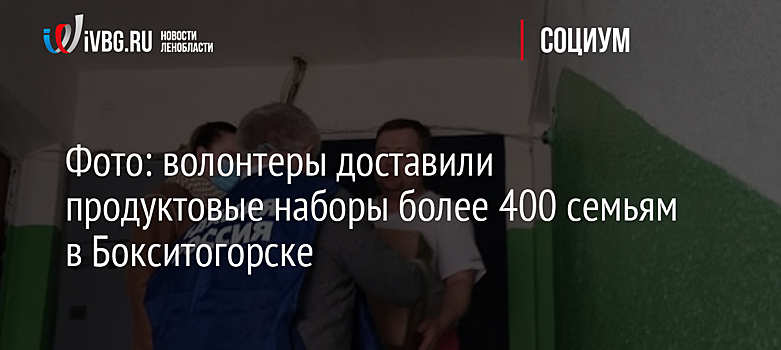 iVBG.RU НОВОСТИ ЛЕНОБЛАСТИ

СОЦИУМ

Фото: волонтеры доставили продуктовые наборы более 400 семьям в Бокситогорске

РОССИЯ